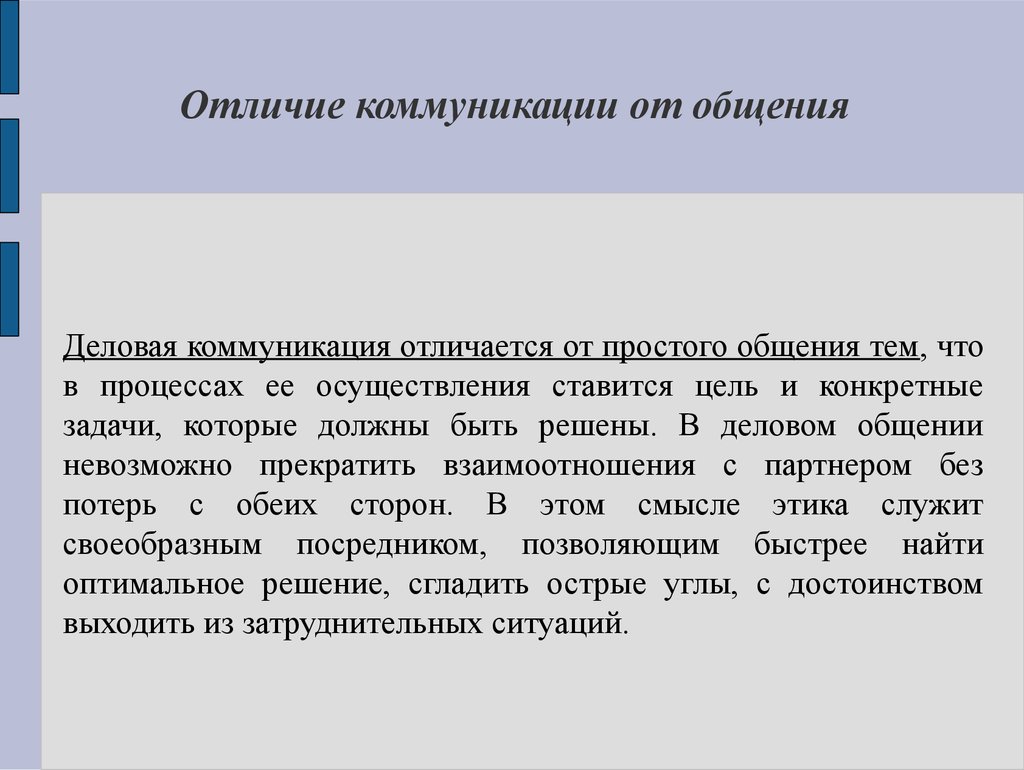 Отличие коммуникации от общения

Деловая коммуникация отличается от простого общения тем, что в процессах ее осуществления ставится цель и конкретные задачи, которые должны быть решены. В деловом общении невозможно прекратить взаимоотношения с партнером без потерь с обеих сторон. В этом смысле этика служит своеобразным посредником, позволяющим быстрее найти оптимальное решение, сгладить острые углы, с достоинством выходить из затруднительных ситуаций.